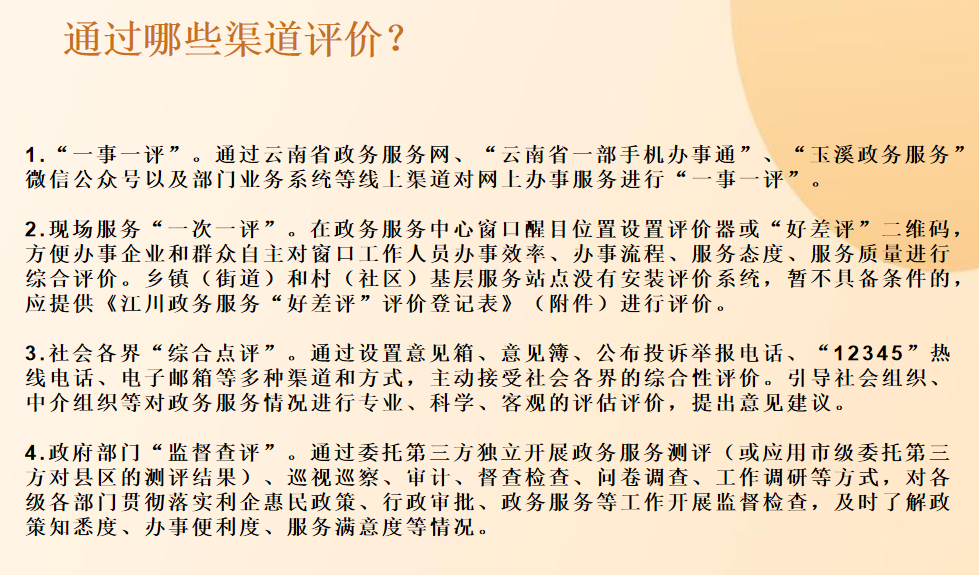 通过哪些渠道评价？

1.“一事一评”。通过云南省政务服务网、“云南省一部手机办事通”、“玉溪政务服务”微信公众号以及部门业务系统等线上渠道对网上办事服务进行“一事一评”。

2.现场服务“一次一评”。在政务服务中心窗口醒目位置设置评价器或“好差评”二维码，方便办事企业和群众自主对窗口工作人员办事效率、办事流程、服务态度、服务质量进行综合评价。乡镇（街道）和村（社区）基层服务站点没有安装评价系统，暂不具备条件的，应提供《江川政务服务“好差评”评价登记表》（附件）进行评价。

3.社会各界“综合点评”。通过设置意见箱、意见簿、公布投诉举报电话、“12345”热线电话、电子邮箱等多种渠道和方式，主动接受社会各界的综合性评价。引导社会组织、中介组织等对政务服务情况进行专业、科学、客观的评估评价，提出意见建议。

4.政府部门“监督查评”。通过委托第三方独立开展政务服务测评（或应用市级委托第三方对县区的测评结果）、巡视巡察、审计、督查检查、问卷调查、工作调研等方式，对各级各部门贯彻落实利企惠民政策、行政审批、政务服务等工作开展监督检查，及时了解政策知悉度、办事便利度、服务满意度等情况。